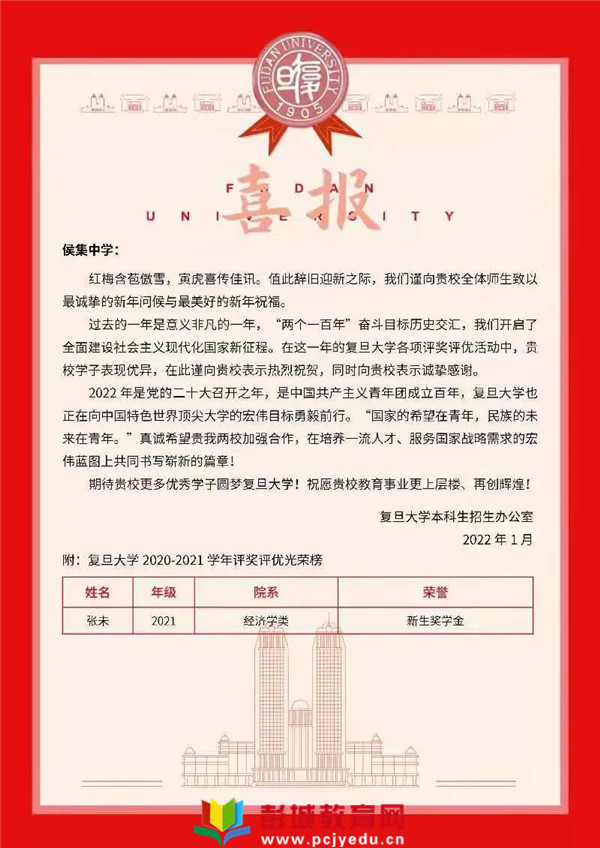 FUDAN UNIVERSITY 1905

FUDAN UNIVERSITY
喜报

侯集中学：

红梅含苞傲雪，寅虎喜传佳讯。值此辞旧迎新之际，我们谨向贵校全体师生致以最诚挚的新年问候与最美好的新年祝福。

过去的一年是意义非凡的一年，“两个一百年”奋斗目标历史交汇，我们开启了全面建设社会主义现代化国家新征程。在这一年的复旦大学各项评奖评优活动中，贵校学子表现优异，在此谨向贵校表示热烈祝贺，同时向贵校表示诚挚感谢。

2022 年是党的二十大召开之年，是中国共产主义青年团成立百年，复旦大学也正在向中国特色世界顶尖大学的宏伟目标勇毅前行。“国家的希望在青年，民族的未来在青年。”真诚希望贵我两校加强合作，在培养一流人才、服务国家战略需求的宏伟蓝图上共同书写崭新的篇章！

期待贵校更多优秀学子圆梦复旦大学！祝愿贵校教育事业更上层楼、再创辉煌！

复旦大学本科生招生办公室
2022 年 1 月

附：复旦大学 2020-2021 学年评奖评优光荣榜

| 姓名 | 年级 | 院系 | 荣誉 |
|---|---|---|---|
| 张未 | 2021 | 经济学类 | 新生奖学金 |

彭城教育网
www.pcjyedu.cn